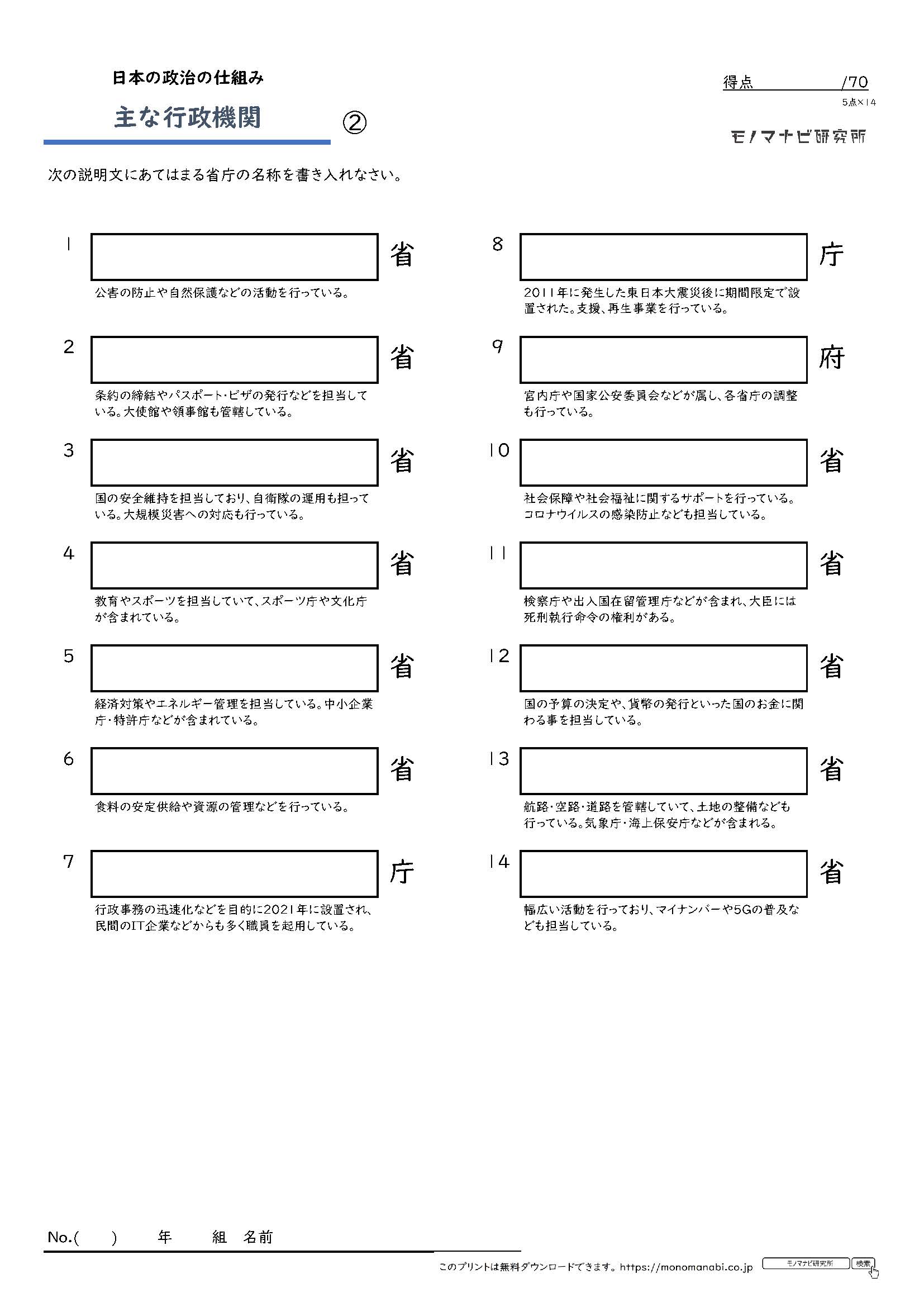 日本の政治の仕組み

主な行政機関 ②

得点 /70
5点×14

モノマナビ研究所

次の説明文にあてはまる省庁の名称を書き入れなさい。

1 省
公害の防止や自然保護などの活動を行っている。

2 省
条約の締結やパスポート・ビザの発行などを担当している。大使館や領事館も管轄している。

3 省
国の安全維持を担当しており、自衛隊の運用も担っている。大規模災害への対応も行っている。

4 省
教育やスポーツを担当していて、スポーツ庁や文化庁が含まれている。

5 省
経済対策やエネルギー管理を担当している。中小企業庁・特許庁などが含まれている。

6 省
食料の安定供給や資源の管理などを行っている。

7 庁
行政事務の迅速化などを目的に2021年に設置され、民間のIT企業などからも多く職員を起用している。

8 庁
2011年に発生した東日本大震災後に期間限定で設置された。支援、再生事業を行っている。

9 府
宮内庁や国家公安委員会などが属し、各省庁の調整も行っている。

10 省
社会保障や社会福祉に関するサポートを行っている。コロナウイルスの感染防止なども担当している。

11 省
検察庁や出入国在留管理庁などが含まれ、大臣には死刑執行命令の権利がある。

12 省
国の予算の決定や、貨幣の発行といった国のお金に関わる事を担当している。

13 省
航路・空路・道路を管轄していて、土地の整備なども行っている。気象庁・海上保安庁などが含まれる。

14 省
幅広い活動を行っており、マイナンバーや5Gの普及なども担当している。

No.( ) 年 組 名前

このプリントは無料ダウンロードできます。https://monomanabi.co.jp モノマナビ研究所 検索